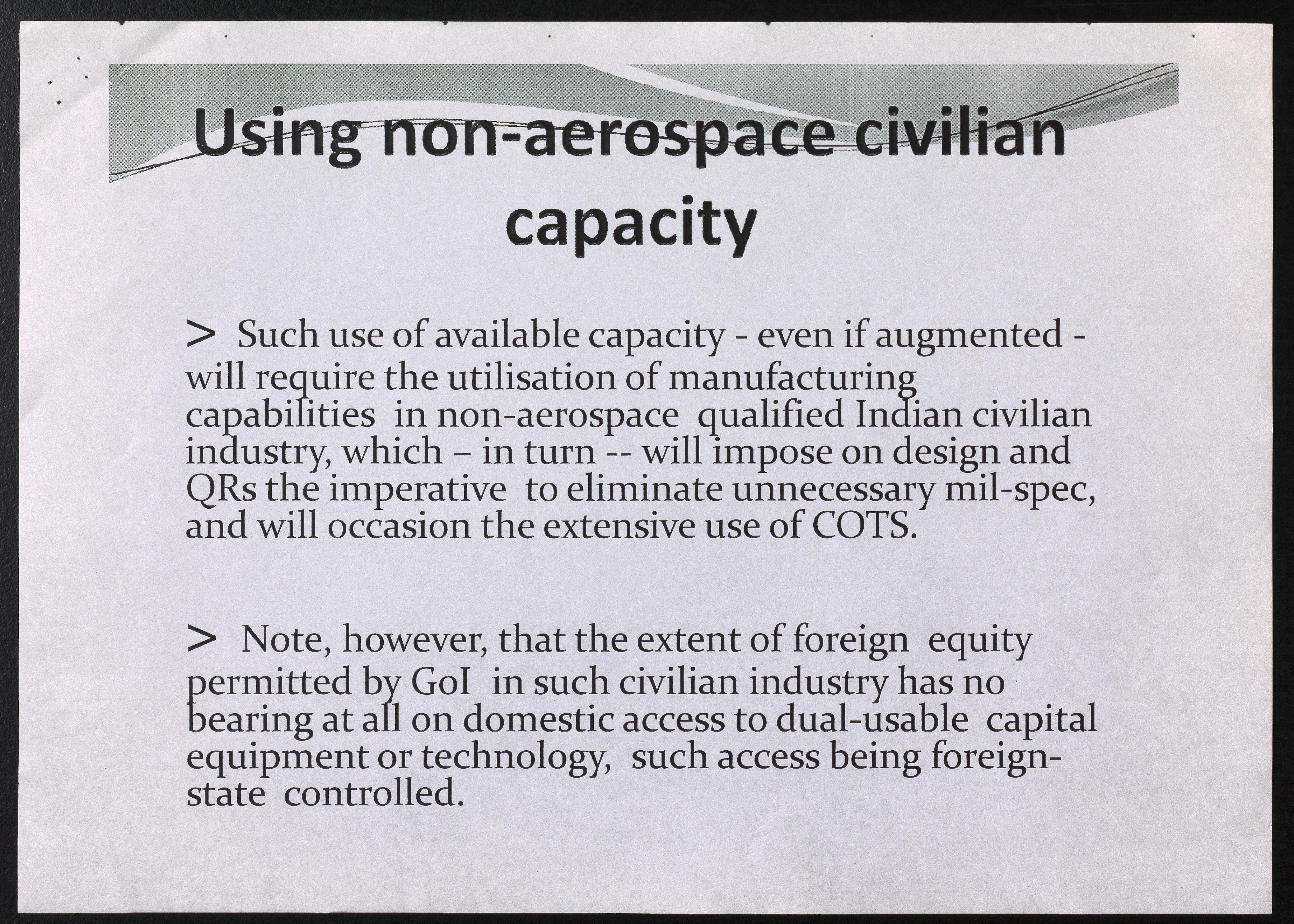 Using non-aerospace civilian capacity

> Such use of available capacity - even if augmented - will require the utilisation of manufacturing capabilities in non-aerospace qualified Indian civilian industry, which – in turn -- will impose on design and QRs the imperative to eliminate unnecessary mil-spec, and will occasion the extensive use of COTS.

> Note, however, that the extent of foreign equity permitted by GoI in such civilian industry has no bearing at all on domestic access to dual-usable capital equipment or technology, such access being foreign-state controlled.